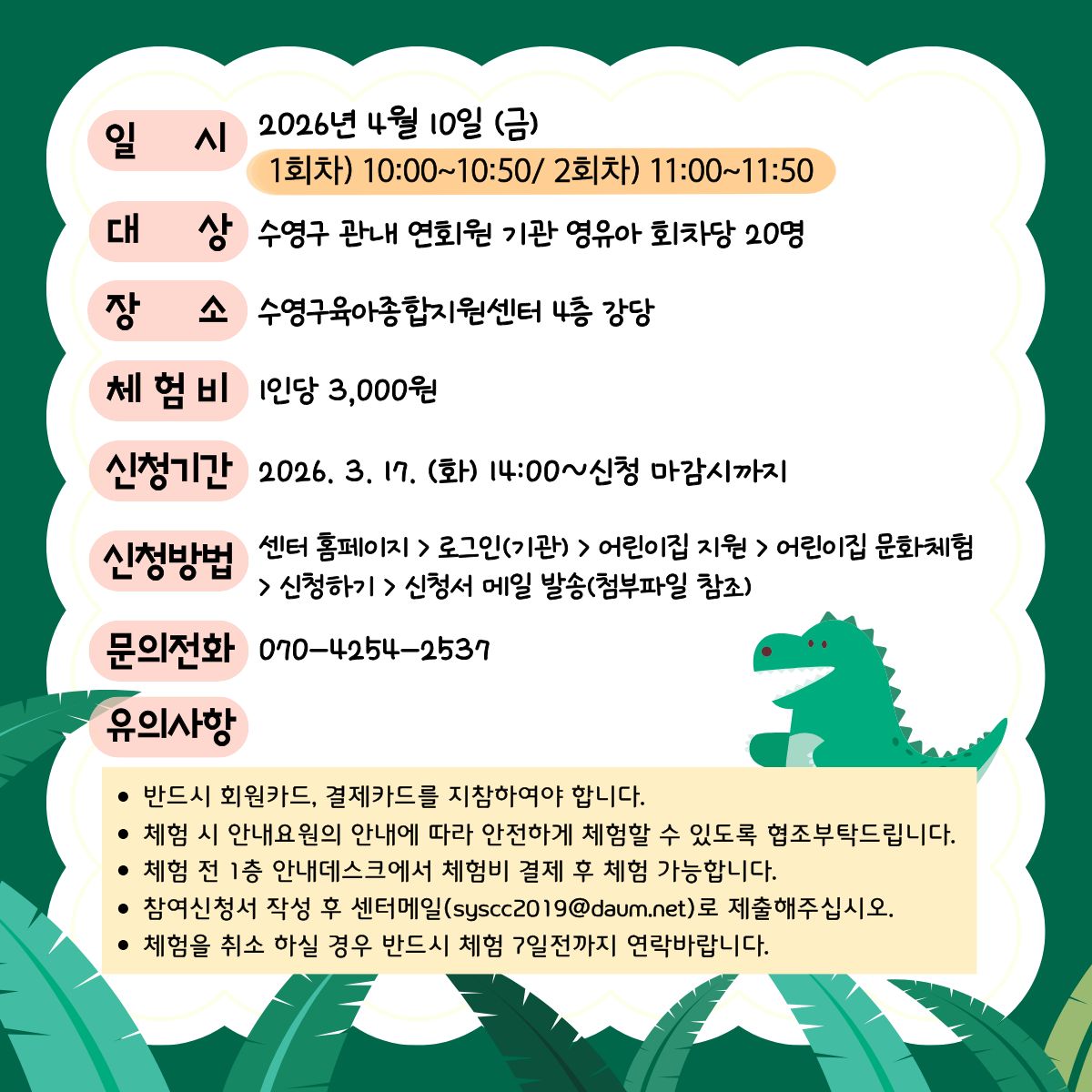 일 시 2026년 4월 10일 (금)
1회차) 10:00~10:50/ 2회차) 11:00~11:50

대 상 수영구 관내 연회원 기관 영유아 회차당 20명

장 소 수영구육아종합지원센터 4층 강당

체험비 1인당 3,000원

신청기간 2026. 3. 17. (화) 14:00~신청 마감시까지

신청방법 센터 홈페이지 > 로그인(기관) > 어린이집 지원 > 어린이집 문화체험 > 신청하기 > 신청서 메일 발송(첨부파일 참조)

문의전화 070-4254-2537

유의사항

• 반드시 회원카드, 결제카드를 지참하여야 합니다.
• 체험 시 안내요원의 안내에 따라 안전하게 체험할 수 있도록 협조부탁드립니다.
• 체험 전 1층 안내데스크에서 체험비 결제 후 체험 가능합니다.
• 참여신청서 작성 후 센터메일(syscc2019@daum.net)로 제출해주십시오.
• 체험을 취소 하실 경우 반드시 체험 7일전까지 연락바랍니다.